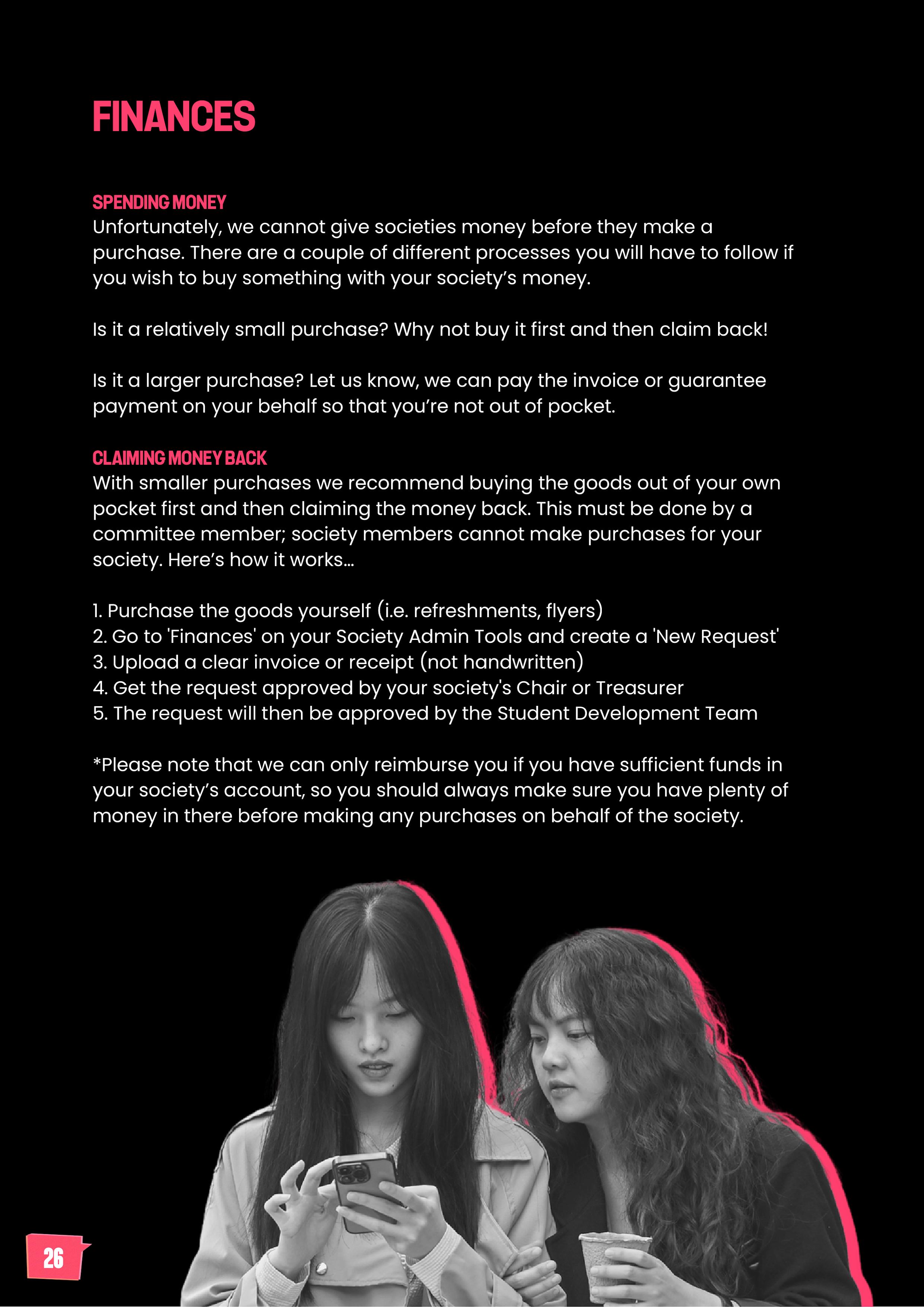 FINANCES

SPENDING MONEY
Unfortunately, we cannot give societies money before they make a purchase. There are a couple of different processes you will have to follow if you wish to buy something with your society's money.

Is it a relatively small purchase? Why not buy it first and then claim back!

Is it a larger purchase? Let us know, we can pay the invoice or guarantee payment on your behalf so that you're not out of pocket.

CLAIMING MONEY BACK
With smaller purchases we recommend buying the goods out of your own pocket first and then claiming the money back. This must be done by a committee member; society members cannot make purchases for your society. Here's how it works...

1. Purchase the goods yourself (i.e. refreshments, flyers)
2. Go to 'Finances' on your Society Admin Tools and create a 'New Request'
3. Upload a clear invoice or receipt (not handwritten)
4. Get the request approved by your society's Chair or Treasurer
5. The request will then be approved by the Student Development Team

*Please note that we can only reimburse you if you have sufficient funds in your society's account, so you should always make sure you have plenty of money in there before making any purchases on behalf of the society.

26